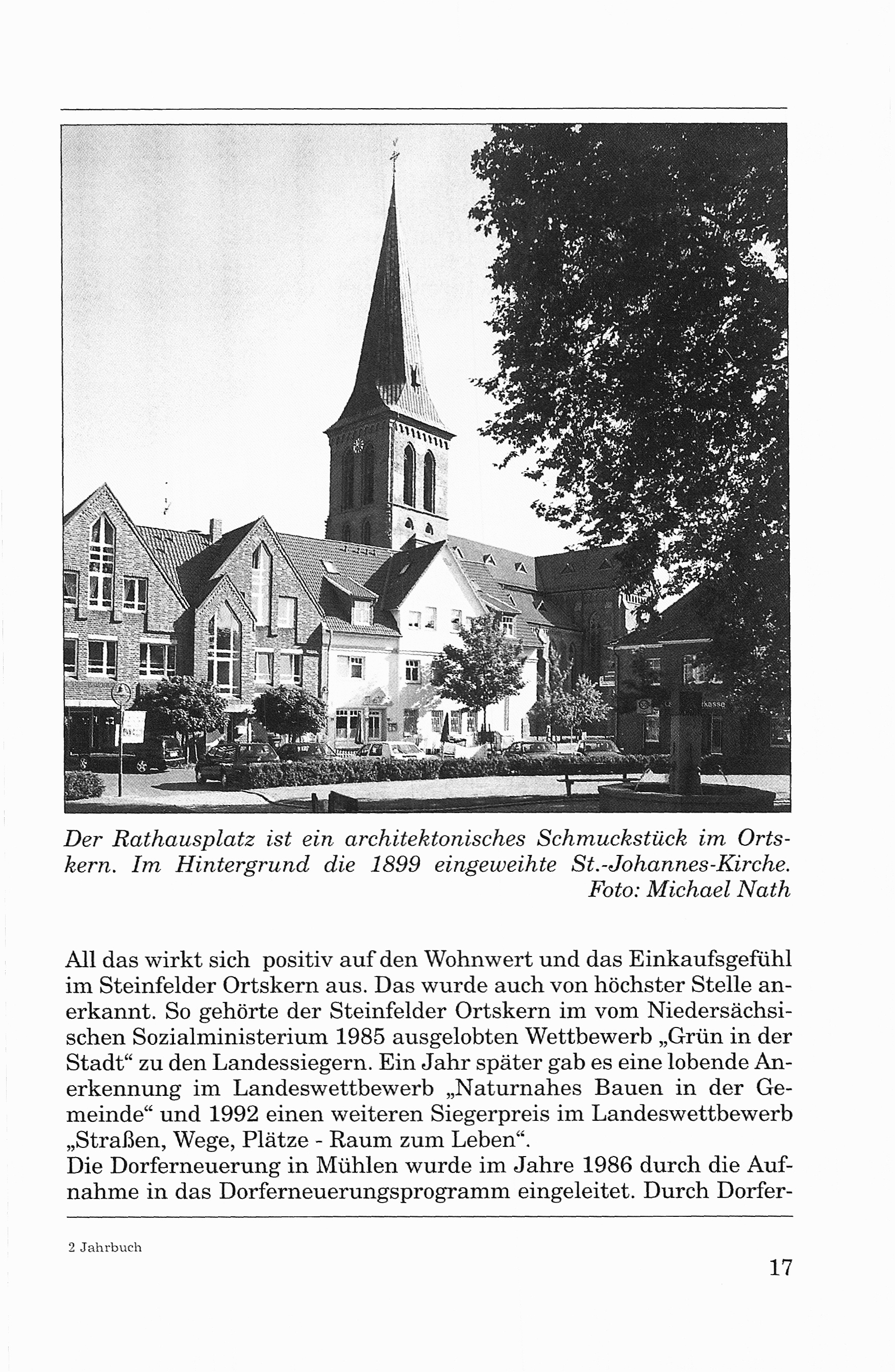 Der Rathausplatz ist ein architektonisches Schmuckstück im Ortskern. Im Hintergrund die 1899 eingeweihte St.-Johannes-Kirche. Foto: Michael Nath

All das wirkt sich positiv auf den Wohnwert und das Einkaufsgefühl im Steinfelder Ortskern aus. Das wurde auch von höchster Stelle anerkannt. So gehörte der Steinfelder Ortskern im vom Niedersächsischen Sozialministerium 1985 ausgelobten Wettbewerb „Grün in der Stadt“ zu den Landessiegern. Ein Jahr später gab es eine lobende Anerkennung im Landeswettbewerb „Naturnahes Bauen in der Gemeinde“ und 1992 einen weiteren Siegerpreis im Landeswettbewerb „Straßen, Wege, Plätze - Raum zum Leben“.
Die Dorferneuerung in Mühlen wurde im Jahre 1986 durch die Aufnahme in das Dorferneuerungsprogramm eingeleitet. Durch Dorfer-

2 Jahrbuch

17